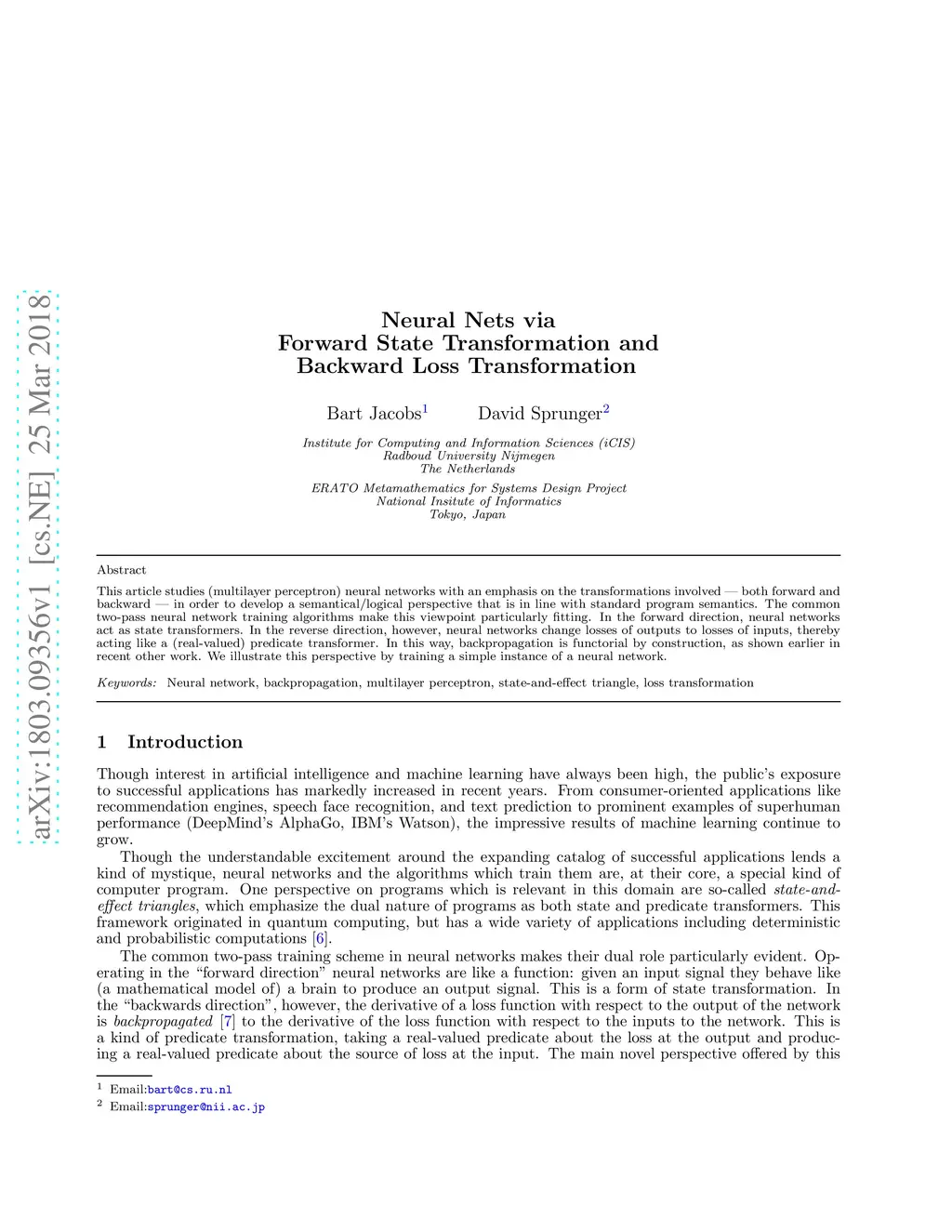 arXiv:1803.09356v1 [cs.NE] 25 Mar 2018

Neural Nets via
Forward State Transformation and
Backward Loss Transformation

Bart Jacobs$^1$ David Sprunger$^2$

Institute for Computing and Information Sciences (iCIS)
Radboud University Nijmegen
The Netherlands

ERATO Metamathematics for Systems Design Project
National Insitute of Informatics
Tokyo, Japan

Abstract

This article studies (multilayer perceptron) neural networks with an emphasis on the transformations involved — both forward and backward — in order to develop a semantical/logical perspective that is in line with standard program semantics. The common two-pass neural network training algorithms make this viewpoint particularly fitting. In the forward direction, neural networks act as state transformers. In the reverse direction, however, neural networks change losses of outputs to losses of inputs, thereby acting like a (real-valued) predicate transformer. In this way, backpropagation is functorial by construction, as shown earlier in recent other work. We illustrate this perspective by training a simple instance of a neural network.

Keywords: Neural network, backpropagation, multilayer perceptron, state-and-effect triangle, loss transformation

1 Introduction

Though interest in artificial intelligence and machine learning have always been high, the public's exposure to successful applications has markedly increased in recent years. From consumer-oriented applications like recommendation engines, speech face recognition, and text prediction to prominent examples of superhuman performance (DeepMind's AlphaGo, IBM's Watson), the impressive results of machine learning continue to grow.

Though the understandable excitement around the expanding catalog of successful applications lends a kind of mystique, neural networks and the algorithms which train them are, at their core, a special kind of computer program. One perspective on programs which is relevant in this domain are so-called state-and-effect triangles, which emphasize the dual nature of programs as both state and predicate transformers. This framework originated in quantum computing, but has a wide variety of applications including deterministic and probabilistic computations [6].

The common two-pass training scheme in neural networks makes their dual role particularly evident. Operating in the "forward direction" neural networks are like a function: given an input signal they behave like (a mathematical model of) a brain to produce an output signal. This is a form of state transformation. In the "backwards direction", however, the derivative of a loss function with respect to the output of the network is backpropagated [7] to the derivative of the loss function with respect to the inputs to the network. This is a kind of predicate transformation, taking a real-valued predicate about the loss at the output and producing a real-valued predicate about the source of loss at the input. The main novel perspective offered by this

$^1$ Email:bart@cs.ru.nl
$^2$ Email:sprunger@nii.ac.jp